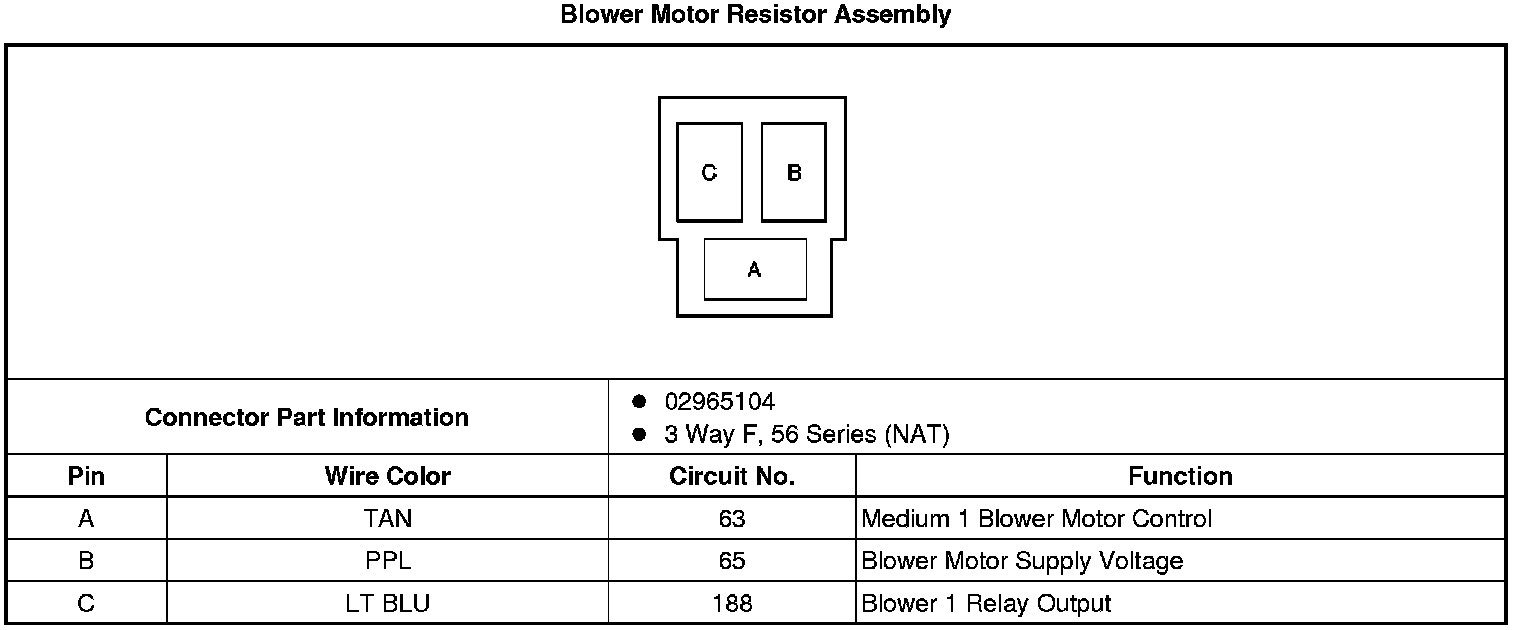 Blower Motor Resistor Assembly

C B

A

Connector Part Information

- 02965104
- 3 Way F, 56 Series (NAT)

| Pin | Wire Color | Circuit No. | Function |
|---|---|---|---|
| A | TAN | 63 | Medium 1 Blower Motor Control |
| B | PPL | 65 | Blower Motor Supply Voltage |
| C | LT BLU | 188 | Blower 1 Relay Output |